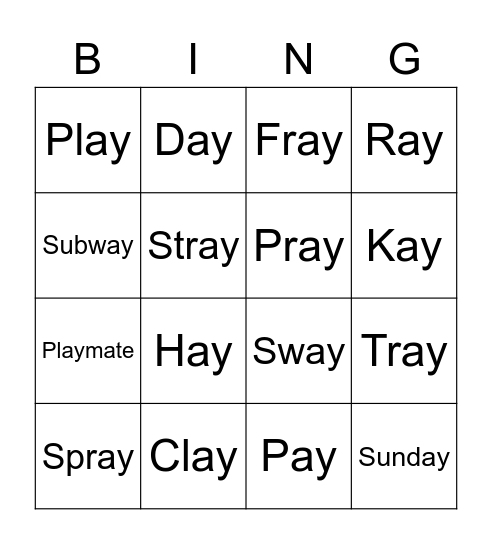 | B | I | N | G |
|---|---|---|---|
| Play | Day | Fray | Ray |
| Subway | Stray | Pray | Kay |
| Playmate | Hay | Sway | Tray |
| Spray | Clay | Pay | Sunday |